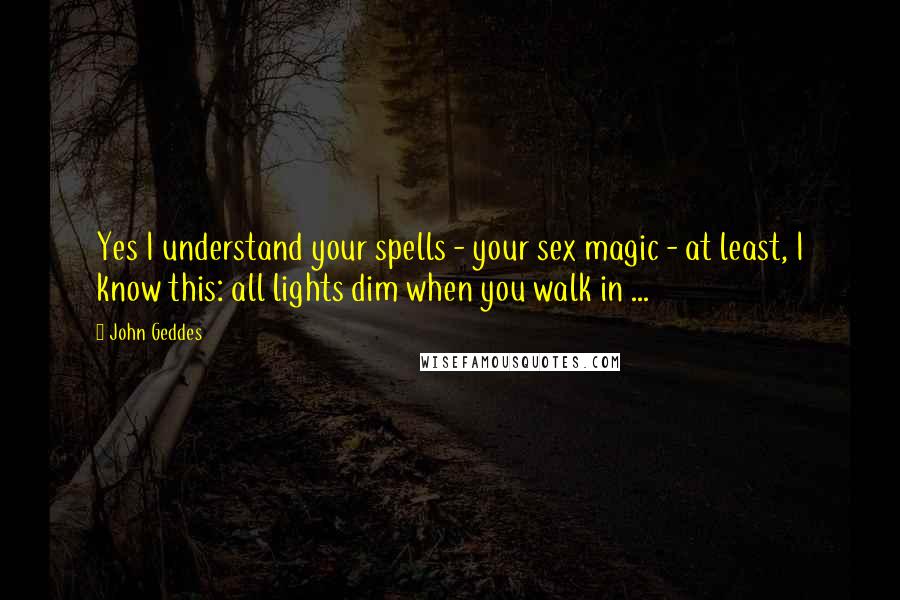 Yes I understand your spells - your sex magic - at least, I know this: all lights dim when you walk in ...

John Geddes

WISEFAMOUSQUOTES.COM